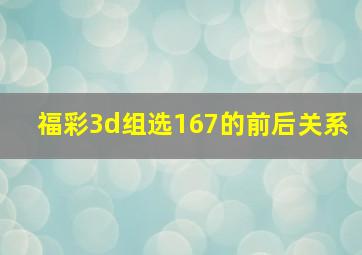 福彩3d组选167的前后关系